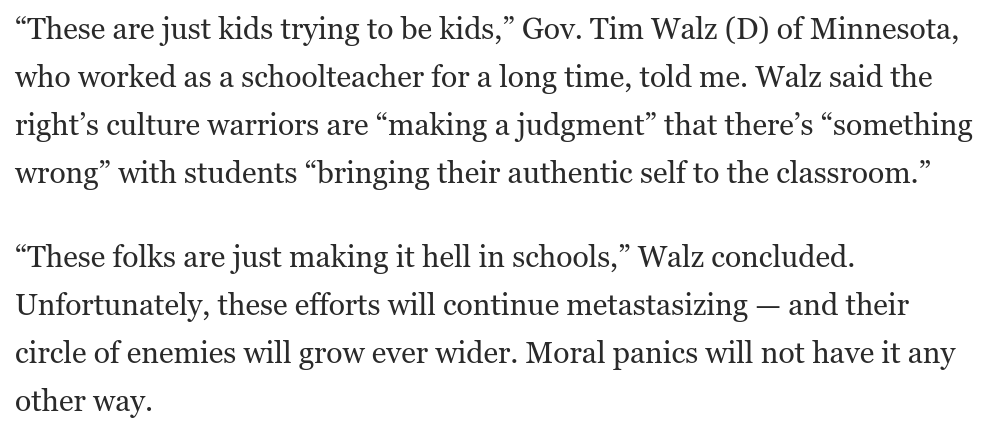 “These are just kids trying to be kids,” Gov. Tim Walz (D) of Minnesota, who worked as a schoolteacher for a long time, told me. Walz said the right’s culture warriors are “making a judgment” that there’s “something wrong” with students “bringing their authentic self to the classroom.”

“These folks are just making it hell in schools,” Walz concluded. Unfortunately, these efforts will continue metastasizing — and their circle of enemies will grow ever wider. Moral panics will not have it any other way.